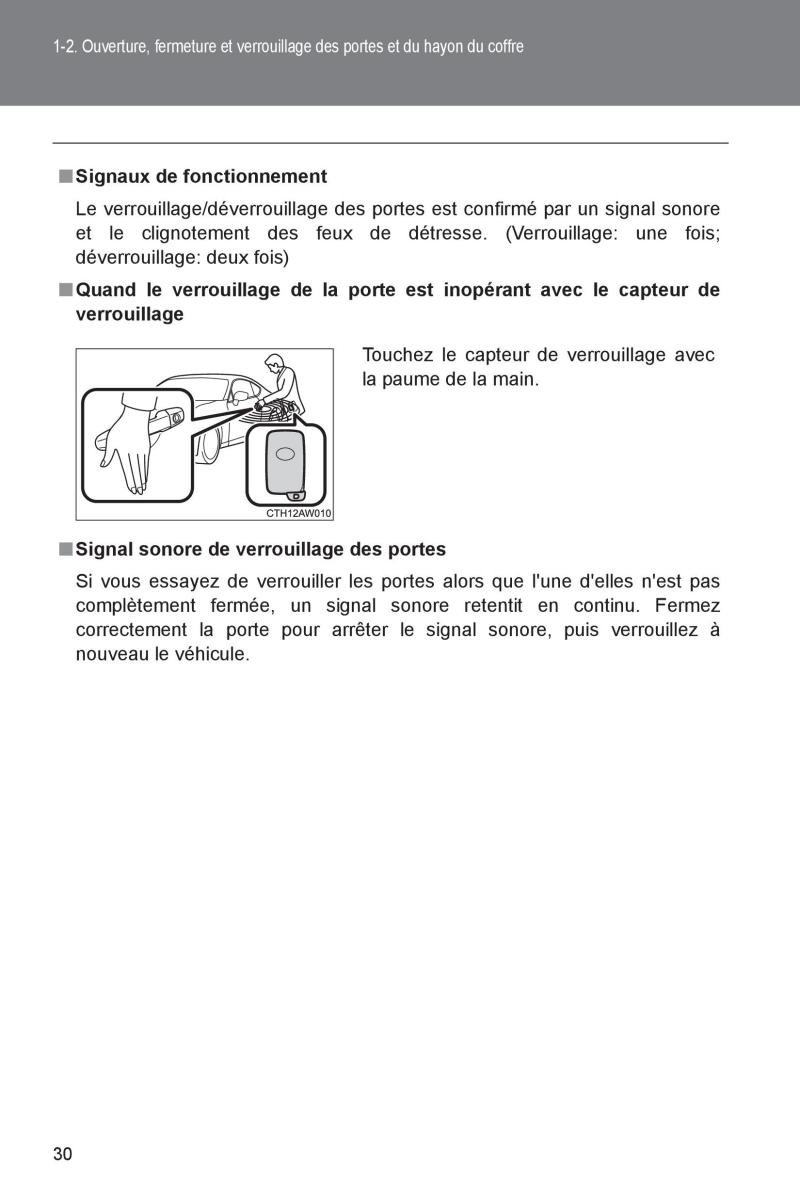 1-2. Ouverture, fermeture et verrouillage des portes et du hayon du coffre

■ Signaux de fonctionnement

Le verrouillage/déverrouillage des portes est confirmé par un signal sonore et le clignotement des feux de détresse. (Verrouillage: une fois; déverrouillage: deux fois)

■ Quand le verrouillage de la porte est inopérant avec le capteur de verrouillage

CTH12AW010

Touchez le capteur de verrouillage avec la paume de la main.

■ Signal sonore de verrouillage des portes

Si vous essayez de verrouiller les portes alors que l'une d'elles n'est pas complètement fermée, un signal sonore retentit en continu. Fermez correctement la porte pour arrêter le signal sonore, puis verrouillez à nouveau le véhicule.

30